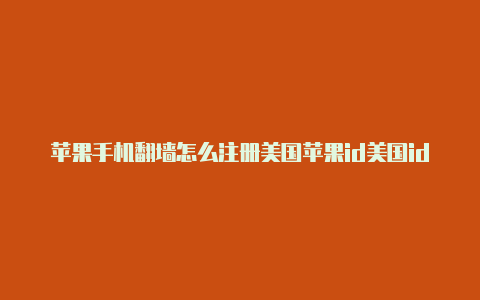 苹果手机翻墙怎么注册美国苹果id美国id